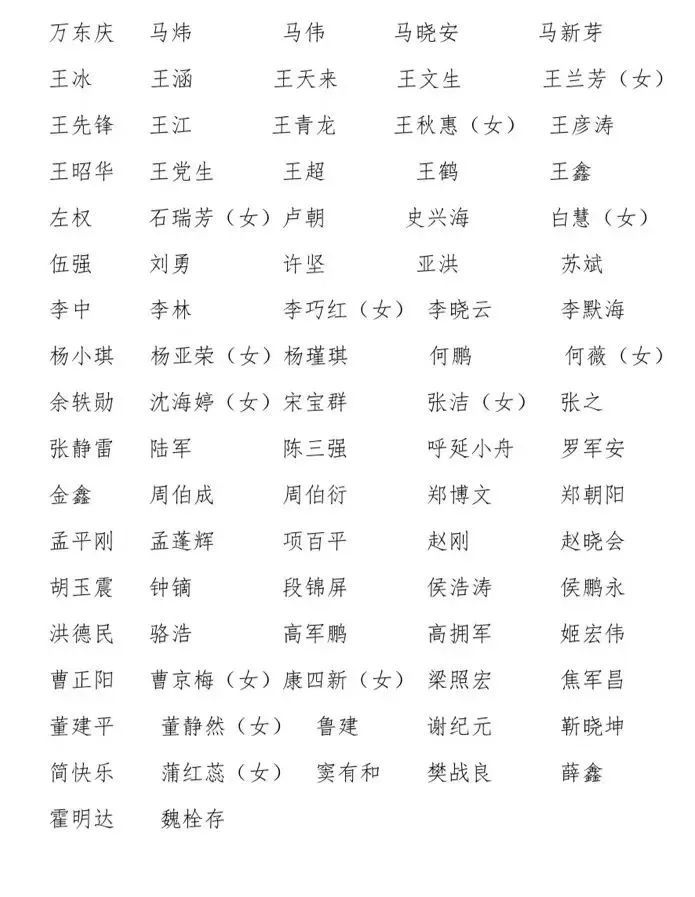 万东庆 马炜 马伟 马晓安 马新芽
王冰 王涵 王天来 王文生 王兰芳（女）
王先锋 王江 王青龙 王秋惠（女） 王彦涛
王昭华 王党生 王超 王鹤 王鑫
左权 石瑞芳（女） 卢朝 史兴海 白慧（女）
伍强 刘勇 许坚 亚洪 苏斌
李中 李林 李巧红（女） 李晓云 李默海
杨小琪 杨亚荣（女） 杨瑾琪 何鹏 何薇（女）
余轶勋 沈海婷（女） 宋宝群 张洁（女） 张之
张静雷 陆军 陈三强 呼延小舟 罗军安
金鑫 周伯成 周伯衍 郑博文 郑朝阳
孟平刚 孟蓬辉 项百平 赵刚 赵晓会
胡玉震 钟镝 段锦屏 侯浩涛 侯鹏永
洪德民 骆浩 高军鹏 高拥军 姬宏伟
曹正阳 曹京梅（女） 康四新（女） 梁照宏 焦军昌
董建平 董静然（女） 鲁建 谢纪元 靳晓坤
简快乐 蒲红蕊（女） 窦有和 樊战良 薛鑫
霍明达 魏栓存